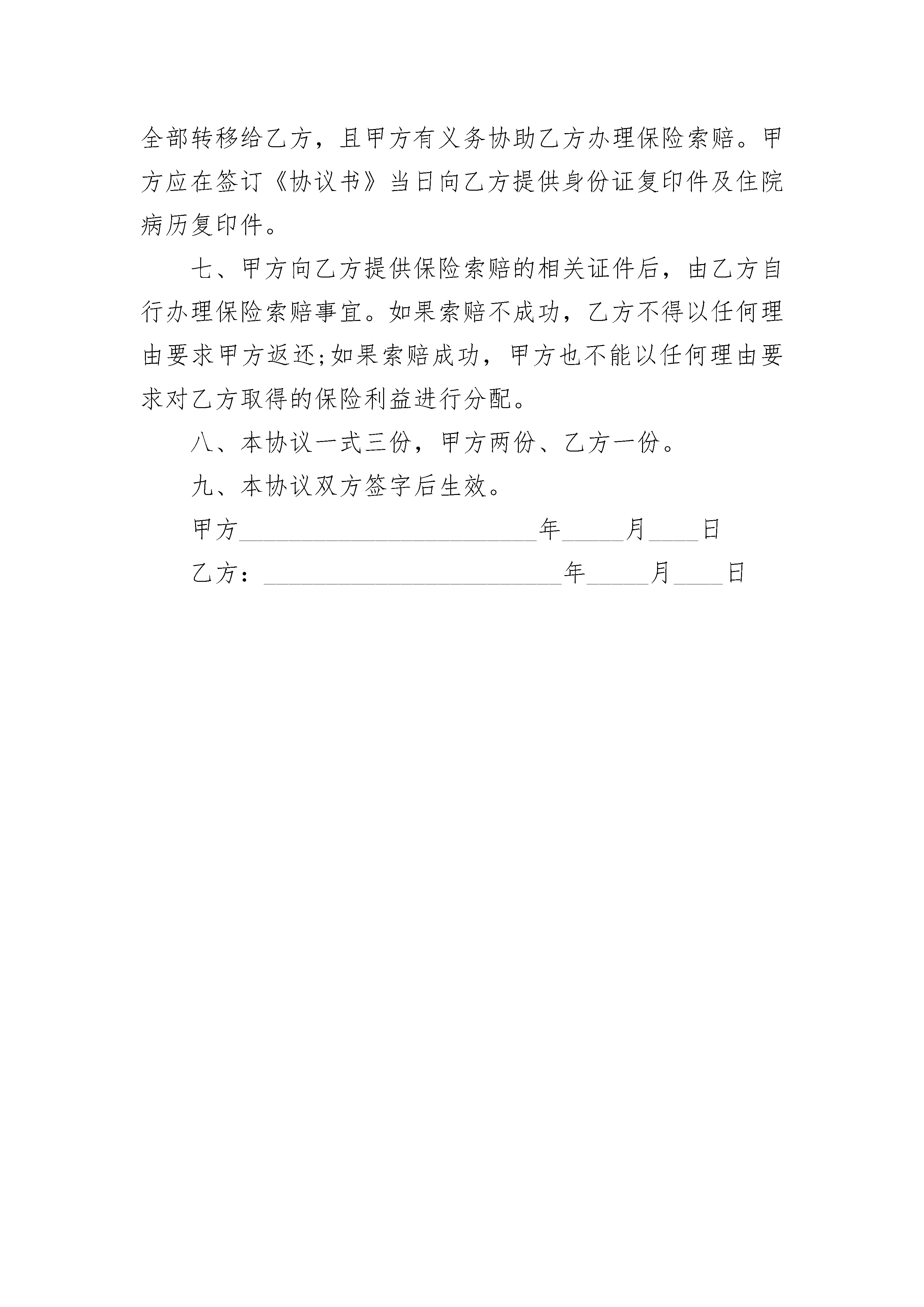 全部转移给乙方，且甲方有义务协助乙方办理保险索赔。甲方应在签订《协议书》当日向乙方提供身份证复印件及住院病历复印件。

七、甲方向乙方提供保险索赔的相关证件后，由乙方自行办理保险索赔事宜。如果索赔不成功，乙方不得以任何理由要求甲方返还;如果索赔成功，甲方也不能以任何理由要求对乙方取得的保险利益进行分配。

八、本协议一式三份，甲方两份、乙方一份。

九、本协议双方签字后生效。

甲方________________________年_____月____日

乙方：________________________年_____月____日